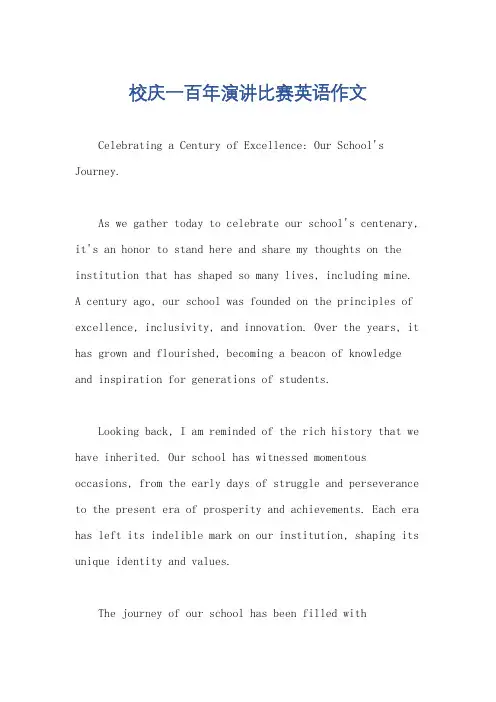 校庆一百年演讲比赛英语作文

Celebrating a Century of Excellence: Our School's Journey.

As we gather today to celebrate our school's centenary, it's an honor to stand here and share my thoughts on the institution that has shaped so many lives, including mine. A century ago, our school was founded on the principles of excellence, inclusivity, and innovation. Over the years, it has grown and flourished, becoming a beacon of knowledge and inspiration for generations of students.

Looking back, I am reminded of the rich history that we have inherited. Our school has witnessed momentous occasions, from the early days of struggle and perseverance to the present era of prosperity and achievements. Each era has left its indelible mark on our institution, shaping its unique identity and values.

The journey of our school has been filled with